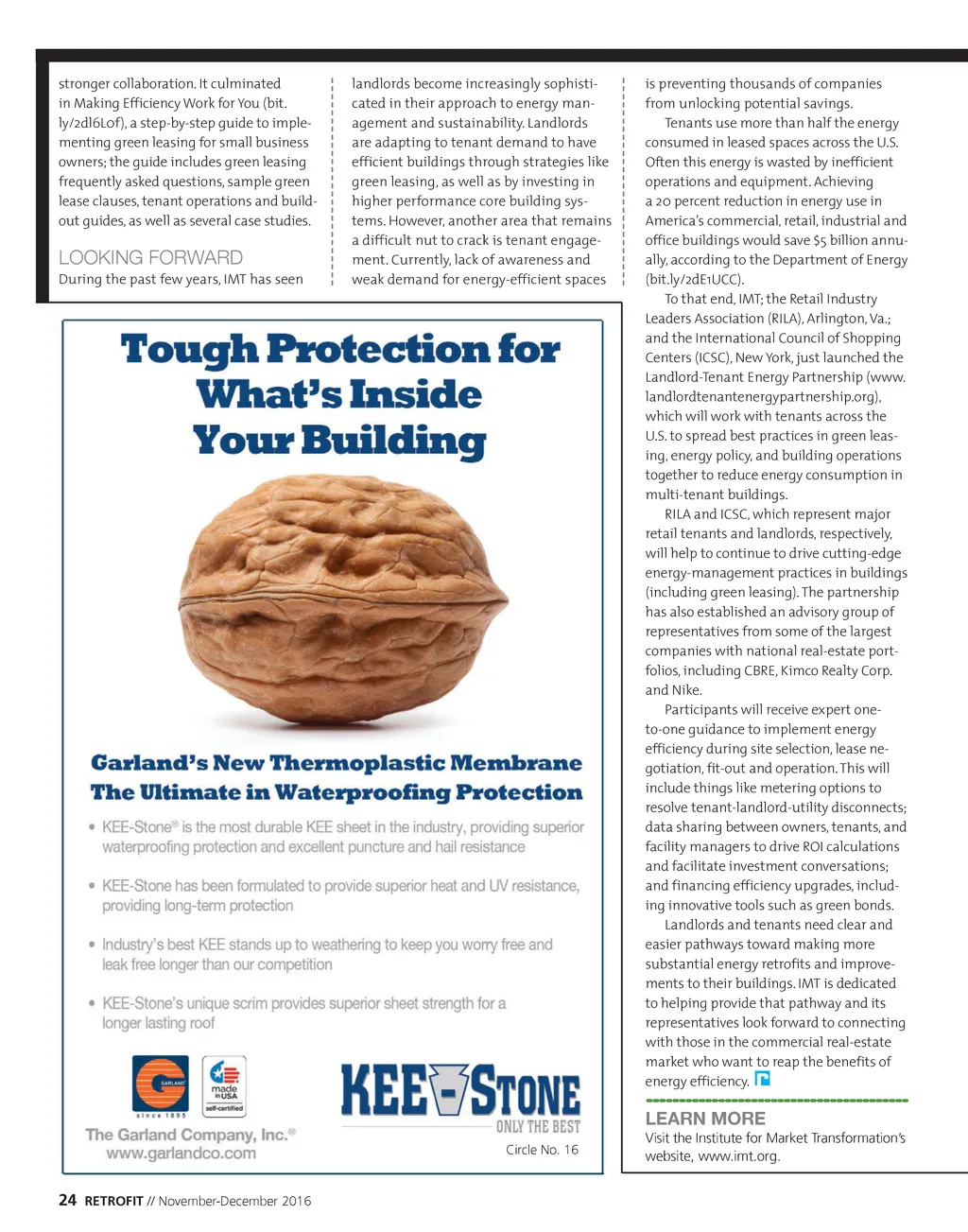 stronger collaboration. It culminated in Making Efficiency Work for You (bit.ly/2dl6Lof), a step-by-step guide to implementing green leasing for small business owners; the guide includes green leasing frequently asked questions, sample green lease clauses, tenant operations and build-out guides, as well as several case studies.

LOOKING FORWARD

During the past few years, IMT has seen landlords become increasingly sophisticated in their approach to energy management and sustainability. Landlords are adapting to tenant demand to have efficient buildings through strategies like green leasing, as well as by investing in higher performance core building systems. However, another area that remains a difficult nut to crack is tenant engagement. Currently, lack of awareness and weak demand for energy-efficient spaces is preventing thousands of companies from unlocking potential savings.

Tenants use more than half the energy consumed in leased spaces across the U.S. Often this energy is wasted by inefficient operations and equipment. Achieving a 20 percent reduction in energy use in America's commercial, retail, industrial and office buildings would save $5 billion annually, according to the Department of Energy (bit.ly/2dE1UCC).

To that end, IMT; the Retail Industry Leaders Association (RILA), Arlington, Va.; and the International Council of Shopping Centers (ICSC), New York, just launched the Landlord-Tenant Energy Partnership (www.landlordtenantenergypartnership.org), which will work with tenants across the U.S. to spread best practices in green leasing, energy policy, and building operations together to reduce energy consumption in multi-tenant buildings.

RILA and ICSC, which represent major retail tenants and landlords, respectively, will help to continue to drive cutting-edge energy-management practices in buildings (including green leasing). The partnership has also established an advisory group of representatives from some of the largest companies with national real-estate portfolios, including CBRE, Kimco Realty Corp. and Nike.

Participants will receive expert one-to-one guidance to implement energy efficiency during site selection, lease negotiation, fit-out and operation. This will include things like metering options to resolve tenant-landlord-utility disconnects; data sharing between owners, tenants, and facility managers to drive ROI calculations and facilitate investment conversations; and financing efficiency upgrades, including innovative tools such as green bonds.

Landlords and tenants need clear and easier pathways toward making more substantial energy retrofits and improvements to their buildings. IMT is dedicated to helping provide that pathway and its representatives look forward to connecting with those in the commercial real-estate market who want to reap the benefits of energy efficiency.

LEARN MORE
Visit the Institute for Market Transformation's website, www.imt.org.

Tough Protection for What's Inside Your Building

Garland's New Thermoplastic Membrane
The Ultimate in Waterproofing Protection

• KEE-Stone® is the most durable KEE sheet in the industry, providing superior waterproofing protection and excellent puncture and hail resistance

• KEE-Stone has been formulated to provide superior heat and UV resistance, providing long-term protection

• Industry's best KEE stands up to weathering to keep you worry free and leak free longer than our competition

• KEE-Stone's unique scrim provides superior sheet strength for a longer lasting roof

GARLAND
since 1895
made in USA
self-certified

The Garland Company, Inc.®
www.garlandco.com

KEE STONE
ONLY THE BEST

Circle No. 16

24 RETROFIT // November-December 2016